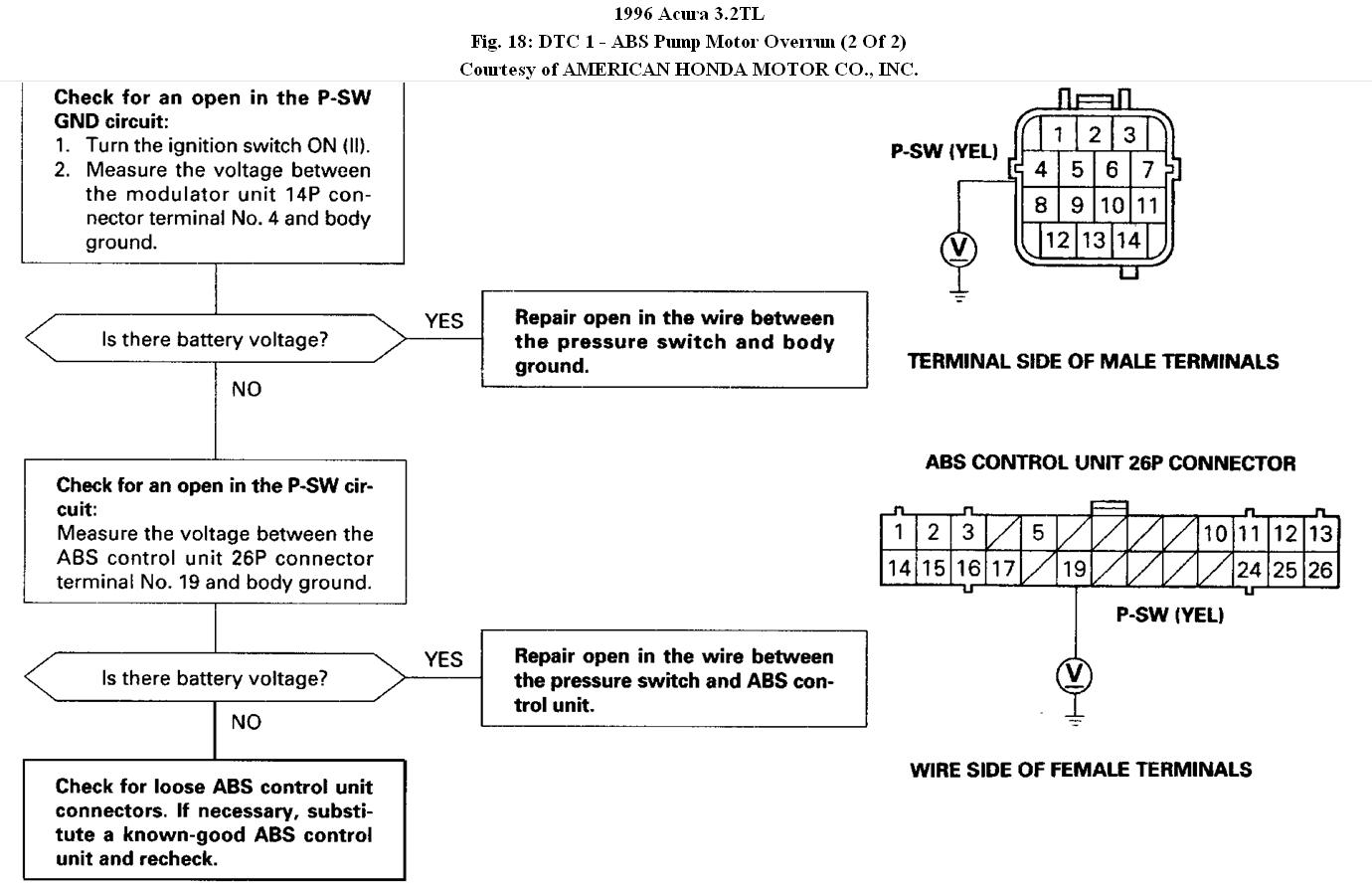 1996 Acura 3.2TL
Fig. 18: DTC 1 - ABS Pump Motor Overrun (2 Of 2)
Courtesy of AMERICAN HONDA MOTOR CO., INC.

Check for an open in the P-SW GND circuit:
1. Turn the ignition switch ON (II).
2. Measure the voltage between the modulator unit 14P connector terminal No. 4 and body ground.

Is there battery voltage?

YES

Repair open in the wire between the pressure switch and body ground.

NO

Check for an open in the P-SW circuit:
Measure the voltage between the ABS control unit 26P connector terminal No. 19 and body ground.

Is there battery voltage?

YES

Repair open in the wire between the pressure switch and ABS control unit.

NO

Check for loose ABS control unit connectors. If necessary, substitute a known-good ABS control unit and recheck.

P-SW (YEL)

1 2 3
4 5 6 7
8 9 10 11
12 13 14

V

TERMINAL SIDE OF MALE TERMINALS

ABS CONTROL UNIT 26P CONNECTOR

1 2 3 5 10 11 12 13
14 15 16 17 19 24 25 26

P-SW (YEL)

V

WIRE SIDE OF FEMALE TERMINALS